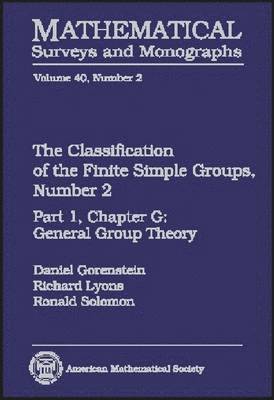 MATHEMATICAL
Surveys and Monographs

Volume 40, Number 2

The Classification of the Finite Simple Groups, Number 2

Part 1, Chapter G: General Group Theory

Daniel Gorenstein
Richard Lyons
Ronald Solomon

American Mathematical Society